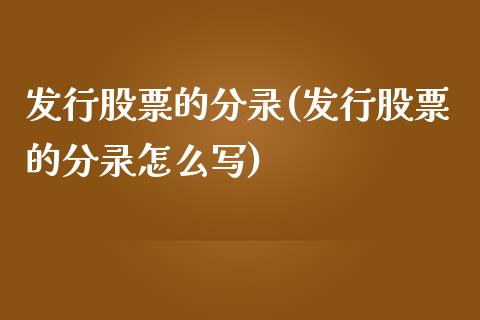 发行股票的分录(发行股票的分录怎么写)